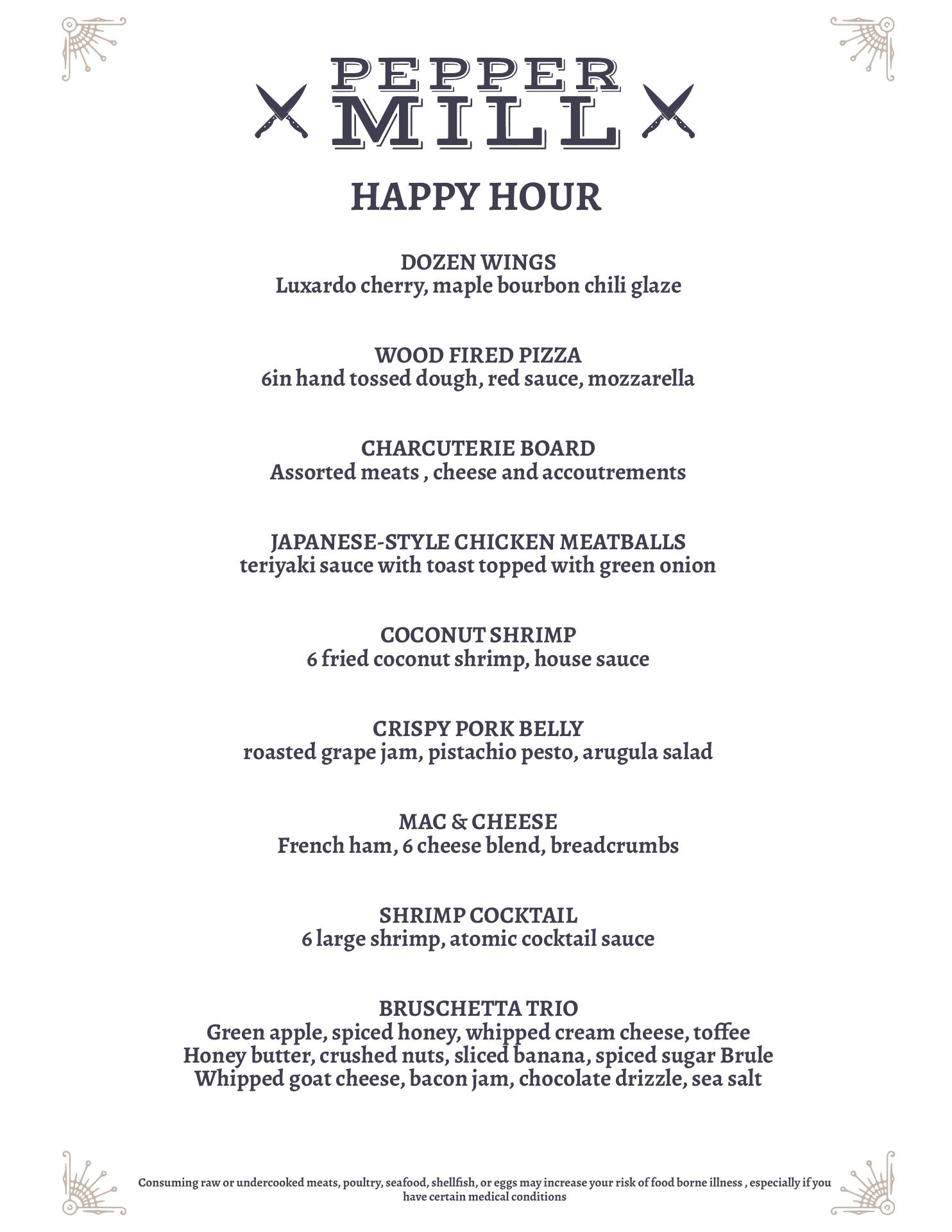 PEPPER MILL

HAPPY HOUR

DOZEN WINGS
Luxardo cherry, maple bourbon chili glaze

WOOD FIRED PIZZA
6in hand tossed dough, red sauce, mozzarella

CHARCUTERIE BOARD
Assorted meats , cheese and accoutrements

JAPANESE-STYLE CHICKEN MEATBALLS
teriyaki sauce with toast topped with green onion

COCONUT SHRIMP
6 fried coconut shrimp, house sauce

CRISPY PORK BELLY
roasted grape jam, pistachio pesto, arugula salad

MAC & CHEESE
French ham, 6 cheese blend, breadcrumbs

SHRIMP COCKTAIL
6 large shrimp, atomic cocktail sauce

BRUSCHETTA TRIO
Green apple, spiced honey, whipped cream cheese, toffee
Honey butter, crushed nuts, sliced banana, spiced sugar Brule
Whipped goat cheese, bacon jam, chocolate drizzle, sea salt

Consuming raw or undercooked meats, poultry, seafood, shellfish, or eggs may increase your risk of food borne illness , especially if you have certain medical conditions